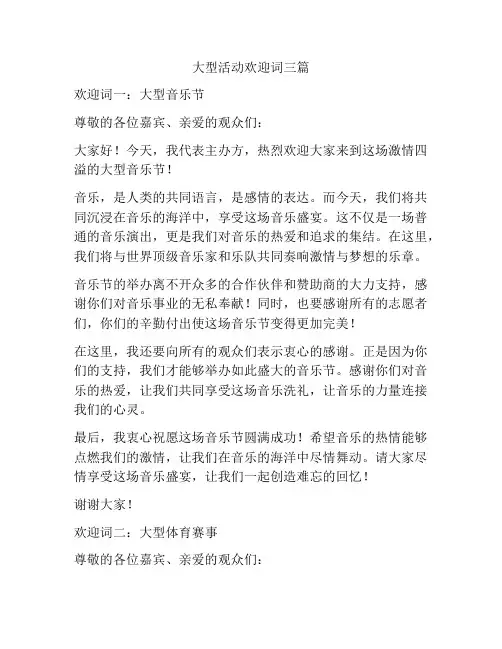 大型活动欢迎词三篇

欢迎词一：大型音乐节

尊敬的各位嘉宾、亲爱的观众们：

大家好！今天，我代表主办方，热烈欢迎大家来到这场激情四溢的大型音乐节！

音乐，是人类的共同语言，是感情的表达。而今天，我们将共同沉浸在音乐的海洋中，享受这场音乐盛宴。这不仅是一场普通的音乐演出，更是我们对音乐的热爱和追求的集结。在这里，我们将与世界顶级音乐家和乐队共同奏响激情与梦想的乐章。

音乐节的举办离不开众多的合作伙伴和赞助商的大力支持，感谢你们对音乐事业的无私奉献！同时，也要感谢所有的志愿者们，你们的辛勤付出使这场音乐节变得更加完美！

在这里，我还要向所有的观众们表示衷心的感谢。正是因为你们的支持，我们才能够举办如此盛大的音乐节。感谢你们对音乐的热爱，让我们共同享受这场音乐洗礼，让音乐的力量连接我们的心灵。

最后，我衷心祝愿这场音乐节圆满成功！希望音乐的热情能够点燃我们的激情，让我们在音乐的海洋中尽情舞动。请大家尽情享受这场音乐盛宴，让我们一起创造难忘的回忆！

谢谢大家！

欢迎词二：大型体育赛事

尊敬的各位嘉宾、亲爱的观众们：